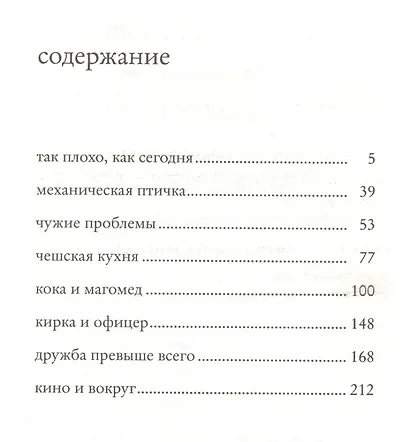 содержание

так плохо, как сегодня 5

механическая птичка 39

чужие проблемы 53

чешская кухня 77

кока и магомед 100

кирка и офицер 148

дружба превыше всего 168

кино и вокруг 212